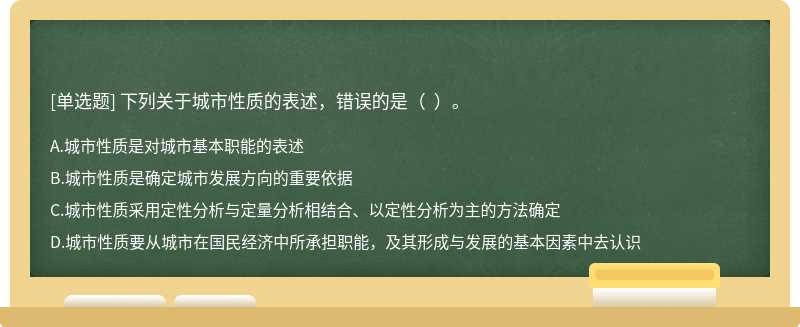 [单选题] 下列关于城市性质的表述，错误的是（ ）。

A.城市性质是对城市基本职能的表述

B.城市性质是确定城市发展方向的重要依据

C.城市性质采用定性分析与定量分析相结合、以定性分析为主的方法确定

D.城市性质要从城市在国民经济中所承担职能，及其形成与发展的基本因素中去认识